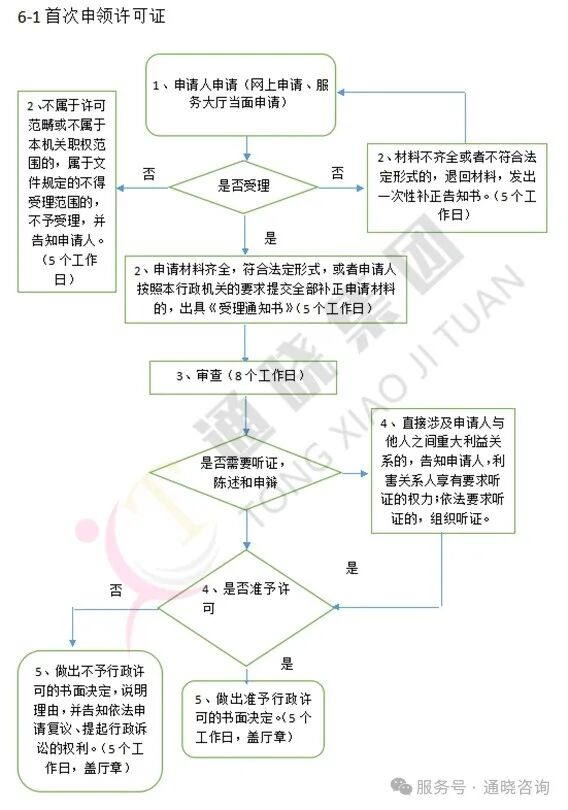 6-1 首次申领许可证

1、申请人申请（网上申请、服务大厅当面申请）

2、不属于许可范畴或不属于本机关职权范围的，属于文件规定的不得受理范围的，不予受理，并告知申请人。（5个工作日）

否

是否受理

否

2、材料不齐全或者不符合法定形式的，退回材料，发出一次性补正告知书。（5个工作日）

是

2、申请材料齐全，符合法定形式，或者申请人按照本行政机关的要求提交全部补正申请材料的，出具《受理通知书》（5个工作日）

3、审查（8个工作日）

是否需要听证，陈述和申辩

4、直接涉及申请人与他人之间重大利益关系的，告知申请人，利害关系人享有要求听证的权力；依法要求听证的，组织听证。

是

否

4、是否准予许可

是

5、做出不予行政许可的书面决定，说明理由，并告知依法申请复议、提起行政诉讼的权利。（5个工作日，盖厅章）

5、做出准予行政许可的书面决定。（5个工作日，盖厅章）

通晓集团
TONG XIAO JI TUAN

服务号 · 通晓咨询